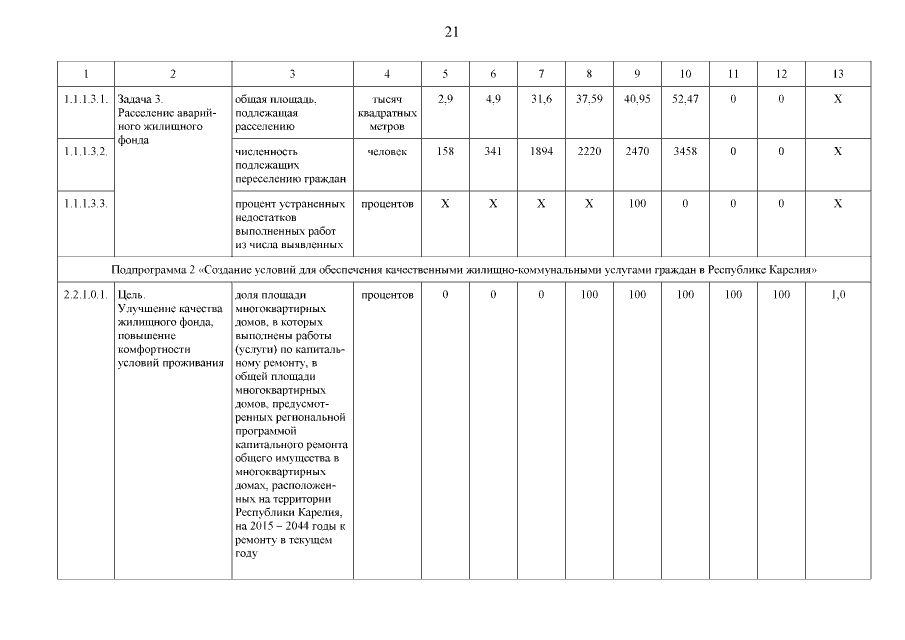 21

| 1 | 2 | 3 | 4 | 5 | 6 | 7 | 8 | 9 | 10 | 11 | 12 | 13 |
|---|---|---|---|---|---|---|---|---|---|---|---|---|
| 1.1.1.3.1. | Задача 3. Расселение аварийного жилищного фонда | общая площадь, подлежащая расселению | тысяч квадратных метров | 2,9 | 4,9 | 31,6 | 37,59 | 40,95 | 52,47 | 0 | 0 | X |
| 1.1.1.3.2. | | численность подлежащих переселению граждан | человек | 158 | 341 | 1894 | 2220 | 2470 | 3458 | 0 | 0 | X |
| 1.1.1.3.3. | | процент устраненных недостатков выполненных работ из числа выявленных | процентов | X | X | X | X | 100 | 0 | 0 | 0 | X |
| Подпрограмма 2 «Создание условий для обеспечения качественными жилищно-коммунальными услугами граждан в Республике Карелия» | | | | | | | | | | | | |
| 2.2.1.0.1. | Цель. Улучшение качества жилищного фонда, повышение комфортности условий проживания | доля площади многоквартирных домов, в которых выполнены работы (услуги) по капитальному ремонту, в общей площади многоквартирных домов, предусмотренных региональной программой капитального ремонта общего имущества в многоквартирных домах, расположенных на территории Республики Карелия, на 2015 – 2044 годы к ремонту в текущем году | процентов | 0 | 0 | 0 | 100 | 100 | 100 | 100 | 100 | 1,0 |